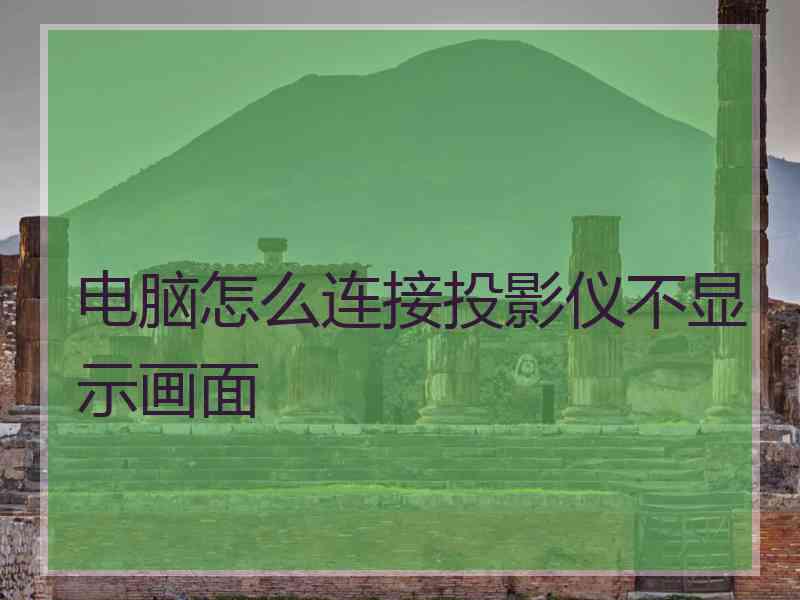 电脑怎么连接投影仪不显示画面